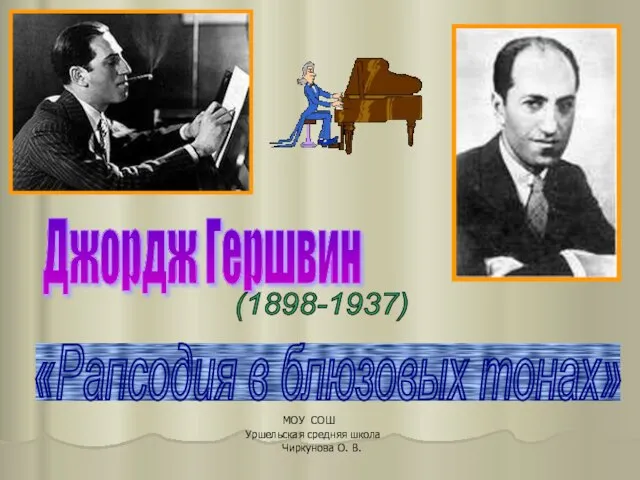 Джордж Гершвин
(1898-1937)
«Рапсодия в блюзовых тонах»

МОУ СОШ
Уршельская средняя школа
Чиркунова О. В.